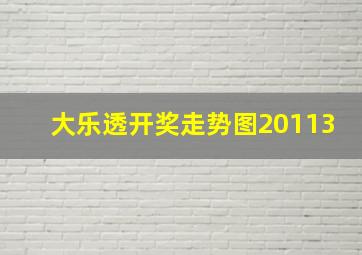 大乐透开奖走势图20113